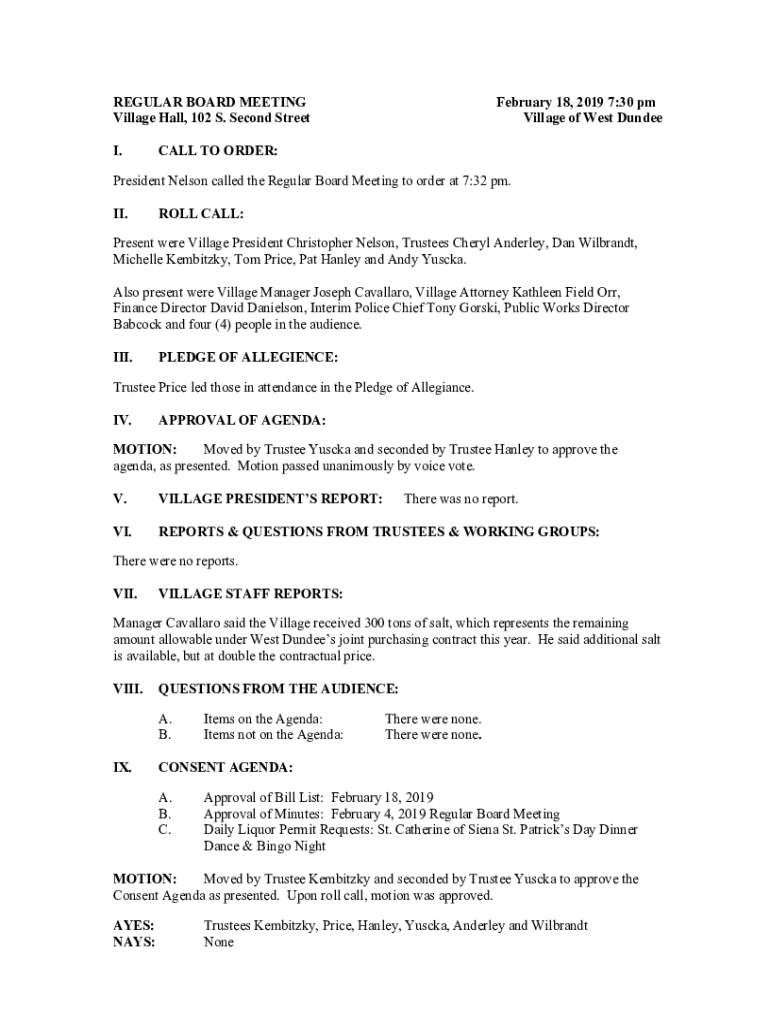 REGULAR BOARD MEETING
Village Hall, 102 S. Second Street

February 18, 2019 7:30 pm
Village of West Dundee

I. CALL TO ORDER:

President Nelson called the Regular Board Meeting to order at 7:32 pm.

II. ROLL CALL:

Present were Village President Christopher Nelson, Trustees Cheryl Anderley, Dan Wilbrandt, Michelle Kembitzky, Tom Price, Pat Hanley and Andy Yuscka.

Also present were Village Manager Joseph Cavallaro, Village Attorney Kathleen Field Orr, Finance Director David Danielson, Interim Police Chief Tony Gorski, Public Works Director Babcock and four (4) people in the audience.

III. PLEDGE OF ALLEGIENCE:

Trustee Price led those in attendance in the Pledge of Allegiance.

IV. APPROVAL OF AGENDA:

MOTION: Moved by Trustee Yuscka and seconded by Trustee Hanley to approve the agenda, as presented. Motion passed unanimously by voice vote.

V. VILLAGE PRESIDENT'S REPORT: There was no report.

VI. REPORTS & QUESTIONS FROM TRUSTEES & WORKING GROUPS:

There were no reports.

VII. VILLAGE STAFF REPORTS:

Manager Cavallaro said the Village received 300 tons of salt, which represents the remaining amount allowable under West Dundee's joint purchasing contract this year. He said additional salt is available, but at double the contractual price.

VIII. QUESTIONS FROM THE AUDIENCE:

A. Items on the Agenda: There were none.
B. Items not on the Agenda: There were none.

IX. CONSENT AGENDA:

A. Approval of Bill List: February 18, 2019
B. Approval of Minutes: February 4, 2019 Regular Board Meeting
C. Daily Liquor Permit Requests: St. Catherine of Siena St. Patrick's Day Dinner Dance & Bingo Night

MOTION: Moved by Trustee Kembitzky and seconded by Trustee Yuscka to approve the Consent Agenda as presented. Upon roll call, motion was approved.

AYES: Trustees Kembitzky, Price, Hanley, Yuscka, Anderley and Wilbrandt
NAYS: None